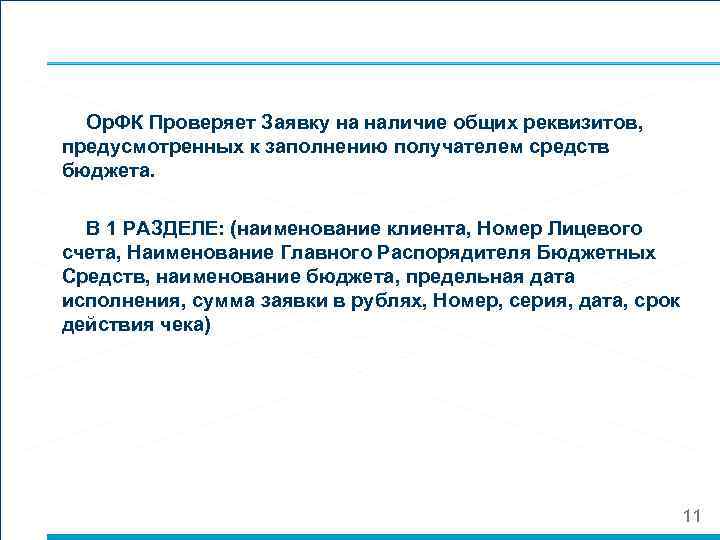 ОрФК Проверяет Заявку на наличие общих реквизитов, предусмотренных к заполнению получателем средств бюджета.

В 1 РАЗДЕЛЕ: (наименование клиента, Номер Лицевого счета, Наименование Главного Распорядителя Бюджетных Средств, наименование бюджета, предельная дата исполнения, сумма заявки в рублях, Номер, серия, дата, срок действия чека)

11